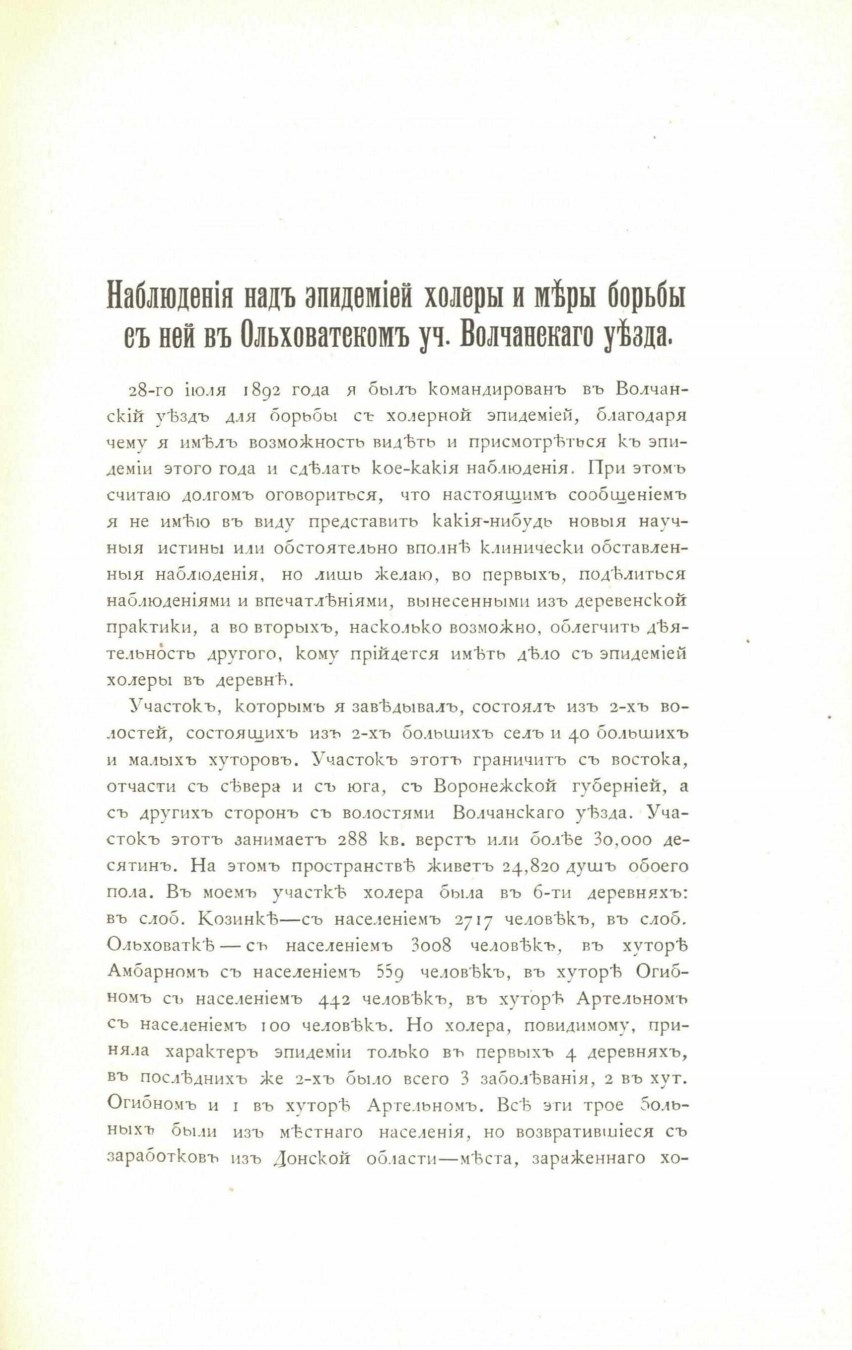 Наблюденія надъ эпидеміей холеры и мѣры борьбы съ ней въ Ольховатскомъ уч. Волчанскаго уѣзда.

28-го іюля 1892 года я былъ командированъ въ Волчанскій уѣздъ для борьбы съ холерной эпидеміей, благодаря чему я имѣлъ возможность видѣть и присмотрѣться къ эпидеміи этого года и сдѣлать кое-какія наблюденія. При этомъ считаю долгомъ оговориться, что настоящимъ сообщеніемъ я не имѣю въ виду представить какія-нибудь новыя научныя истины или обстоятельно вполнѣ клинически обставленныя наблюденія, но лишь желаю, во первыхъ, подѣлиться наблюденіями и впечатлѣніями, вынесенными изъ деревенской практики, а во вторыхъ, насколько возможно, облегчить дѣятельность другого, кому прійдется имѣть дѣло съ эпидеміей холеры въ деревнѣ.

Участокъ, которымъ я завѣдывалъ, состоялъ изъ 2-хъ волостей, состоящихъ изъ 2-хъ большихъ селъ и 40 большихъ и малыхъ хуторовъ. Участокъ этотъ граничитъ съ востока, отчасти съ сѣвера и съ юга, съ Воронежской губерніей, а съ другихъ сторонъ съ волостями Волчанскаго уѣзда. Участокъ этотъ занимаетъ 288 кв. верстъ или болѣе 30,000 десятинъ. На этомъ пространствѣ живетъ 24,820 душъ обоего пола. Въ моемъ участкѣ холера была въ 6-ти деревняхъ: въ слоб. Козинкѣ—съ населеніемъ 2717 человѣкъ, въ слоб. Ольховаткѣ — съ населеніемъ 3008 человѣкъ, въ хуторѣ Амбарномъ съ населеніемъ 559 человѣкъ, въ хуторѣ Огибномъ съ населеніемъ 442 человѣкъ, въ хуторѣ Артельномъ съ населеніемъ 100 человѣкъ. Но холера, повидимому, приняла характеръ эпидеміи только въ первыхъ 4 деревняхъ, въ послѣднихъ же 2-хъ было всего 3 заболѣванія, 2 въ хут. Огибномъ и 1 въ хуторѣ Артельномъ. Всѣ эти трое больныхъ были изъ мѣстнаго населенія, но возвратившіеся съ заработковъ изъ Донской области—мѣста, зараженнаго хо-